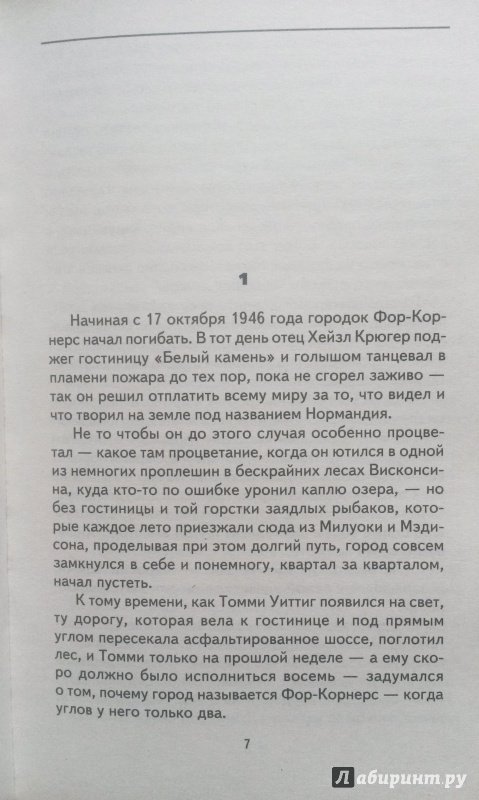 1

Начиная с 17 октября 1946 года городок Фор-Корнерс начал погибать. В тот день отец Хейзл Крюгер поджег гостиницу «Белый камень» и голышом танцевал в пламени пожара до тех пор, пока не сгорел заживо — так он решил отплатить всему миру за то, что видел и что творил на земле под названием Нормандия.

Не то чтобы он до этого случая особенно процветал — какое там процветание, когда он ютился в одной из немногих проплешин в бескрайних лесах Висконсина, куда кто-то по ошибке уронил каплю озера, — но без гостиницы и той горстки заядлых рыбаков, которые каждое лето приезжали сюда из Милуоки и Мэдисона, проделывая при этом долгий путь, город совсем замкнулся в себе и понемногу, квартал за кварталом, начал пустеть.

К тому времени, как Томми Уиттиг появился на свет, ту дорогу, которая вела к гостинице и под прямым углом пересекала асфальтированное шоссе, поглотил лес, и Томми только на прошлой неделе — а ему скоро должно было исполниться восемь — задумался о том, почему город называется Фор-Корнерс — когда углов у него только два.

7

Лабиринт.ру